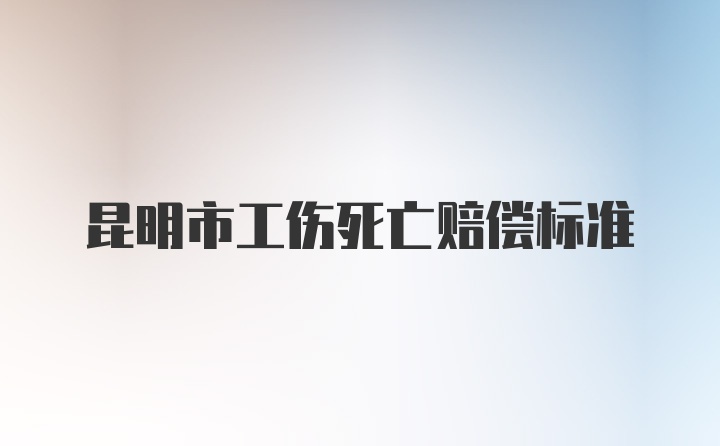 昆明市工伤死亡赔偿标准